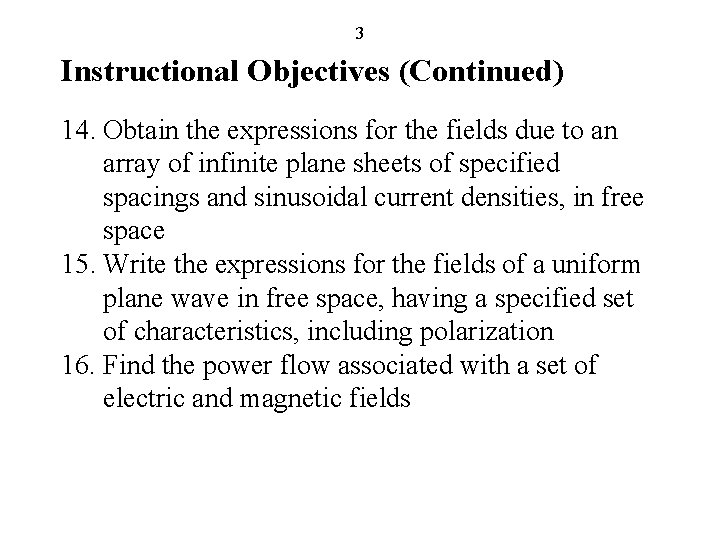 3

Instructional Objectives (Continued)

14. Obtain the expressions for the fields due to an array of infinite plane sheets of specified spacings and sinusoidal current densities, in free space
15. Write the expressions for the fields of a uniform plane wave in free space, having a specified set of characteristics, including polarization
16. Find the power flow associated with a set of electric and magnetic fields